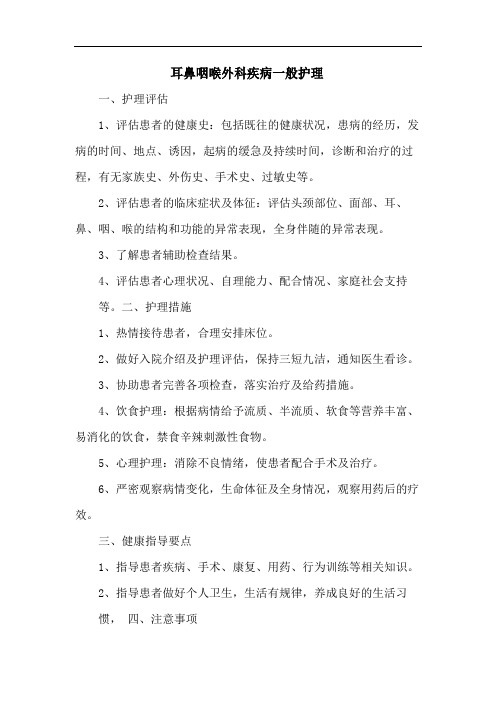 耳鼻咽喉外科疾病一般护理

一、护理评估

1、评估患者的健康史：包括既往的健康状况，患病的经历，发病的时间、地点、诱因，起病的缓急及持续时间，诊断和治疗的过程，有无家族史、外伤史、手术史、过敏史等。

2、评估患者的临床症状及体征：评估头颈部位、面部、耳、鼻、咽、喉的结构和功能的异常表现，全身伴随的异常表现。

3、了解患者辅助检查结果。

4、评估患者心理状况、自理能力、配合情况、家庭社会支持等。二、护理措施

1、热情接待患者，合理安排床位。

2、做好入院介绍及护理评估，保持三短九洁，通知医生看诊。

3、协助患者完善各项检查，落实治疗及给药措施。

4、饮食护理：根据病情给予流质、半流质、软食等营养丰富、易消化的饮食，禁食辛辣刺激性食物。

5、心理护理：消除不良情绪，使患者配合手术及治疗。

6、严密观察病情变化，生命体征及全身情况，观察用药后的疗效。

三、健康指导要点

1、指导患者疾病、手术、康复、用药、行为训练等相关知识。

2、指导患者做好个人卫生，生活有规律，养成良好的生活习惯， 四、注意事项